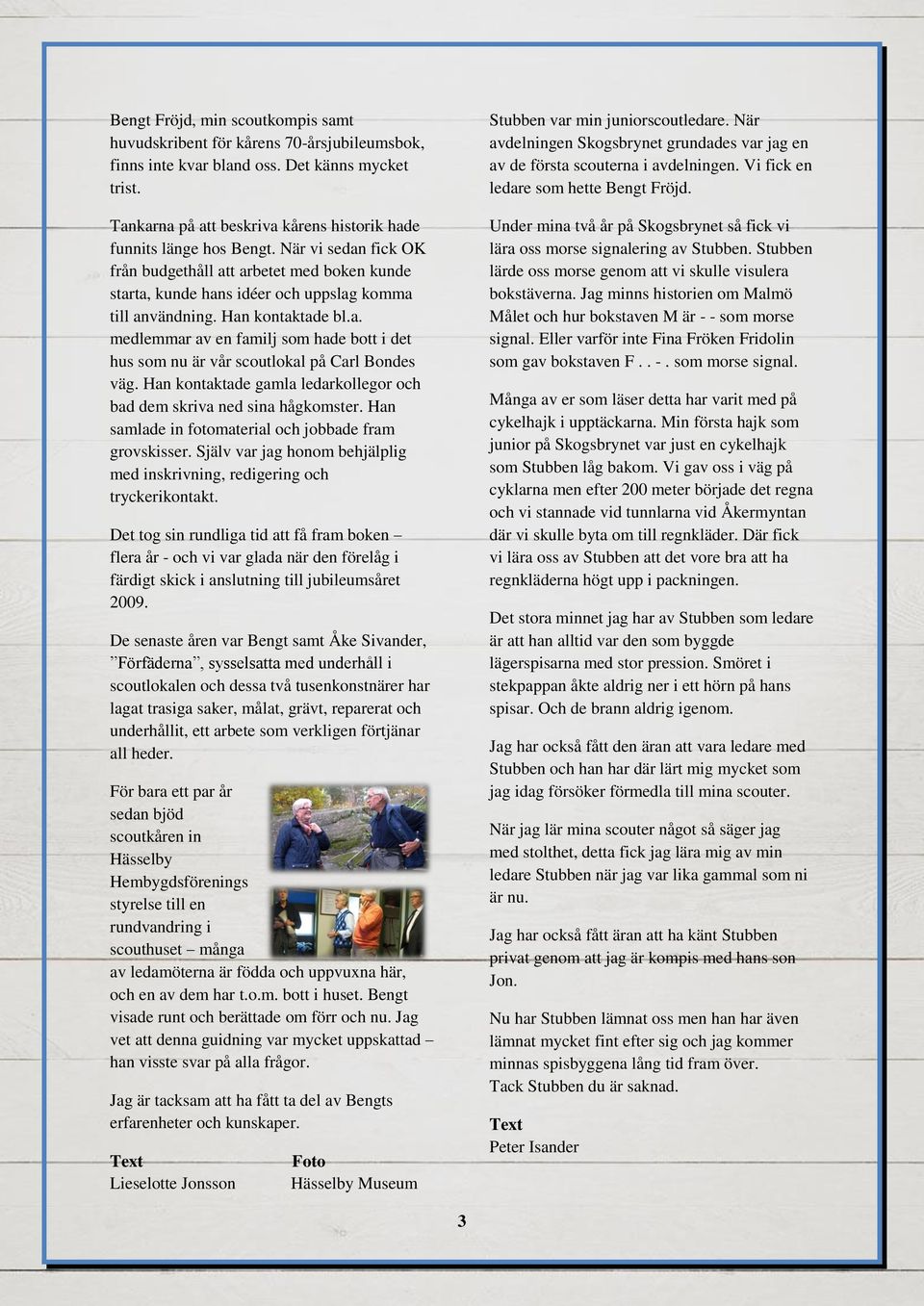 Bengt Fröjd, min scoutkompis samt huvudskribent för kårens 70-årsjubileumsbok, finns inte kvar bland oss. Det känns mycket trist.

Tankarna på att beskriva kårens historik hade funnits länge hos Bengt. När vi sedan fick OK från budgethåll att arbetet med boken kunde starta, kunde hans idéer och uppslag komma till användning. Han kontaktade bl.a. medlemmar av en familj som hade bott i det hus som nu är vår scoutlokal på Carl Bondes väg. Han kontaktade gamla ledarkollegor och bad dem skriva ned sina hågkomster. Han samlade in fotomaterial och jobbade fram grovskisser. Själv var jag honom behjälplig med inskrivning, redigering och tryckerikontakt.

Det tog sin rundliga tid att få fram boken – flera år - och vi var glada när den förelåg i färdigt skick i anslutning till jubileumsåret 2009.

De senaste åren var Bengt samt Åke Sivander, ”Förfäderna”, sysselsatta med underhåll i scoutlokalen och dessa två tusenkonstnärer har lagat trasiga saker, målat, grävt, reparerat och underhållit, ett arbete som verkligen förtjänar all heder.

För bara ett par år sedan bjöd scoutkåren in Hässelby Hembygdsförenings styrelse till en rundvandring i scouthuset – många av ledamöterna är födda och uppvuxna här, och en av dem har t.o.m. bott i huset. Bengt visade runt och berättade om förr och nu. Jag vet att denna guidning var mycket uppskattad – han visste svar på alla frågor.

Jag är tacksam att ha fått ta del av Bengts erfarenheter och kunskaper.

Text
Lieselotte Jonsson

Foto
Hässelby Museum

Stubben var min juniorscoutledare. När avdelningen Skogsbrynet grundades var jag en av de första scouterna i avdelningen. Vi fick en ledare som hette Bengt Fröjd.

Under mina två år på Skogsbrynet så fick vi lära oss morse signalering av Stubben. Stubben lärde oss morse genom att vi skulle visulera bokstäverna. Jag minns historien om Malmö Målet och hur bokstaven M är - - som morse signal. Eller varför inte Fina Fröken Fridolin som gav bokstaven F . . - . som morse signal.

Många av er som läser detta har varit med på cykelhajk i upptäckarna. Min första hajk som junior på Skogsbrynet var just en cykelhajk som Stubben låg bakom. Vi gav oss i väg på cyklarna men efter 200 meter började det regna och vi stannade vid tunnlarna vid Åkermyntan där vi skulle byta om till regnkläder. Där fick vi lära oss av Stubben att det vore bra att ha regnkläderna högt upp i packningen.

Det stora minnet jag har av Stubben som ledare är att han alltid var den som byggde lägerspisarna med stor pression. Smöret i stekpappan åkte aldrig ner i ett hörn på hans spisar. Och de brann aldrig igenom.

Jag har också fått den äran att vara ledare med Stubben och han har där lärt mig mycket som jag idag försöker förmedla till mina scouter.

När jag lär mina scouter något så säger jag med stolthet, detta fick jag lära mig av min ledare Stubben när jag var lika gammal som ni är nu.

Jag har också fått äran att ha känt Stubben privat genom att jag är kompis med hans son Jon.

Nu har Stubben lämnat oss men han har även lämnat mycket fint efter sig och jag kommer minnas spisbyggena lång tid fram över.
Tack Stubben du är saknad.

Text
Peter Isander

3